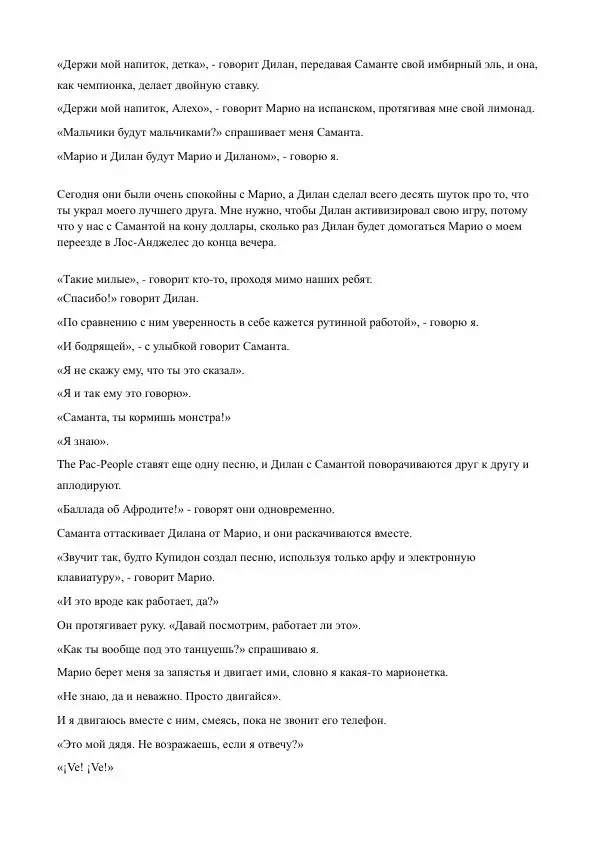 «Держи мой напиток, детка», - говорит Дилан, передавая Саманте свой имбирный эль, и она, как чемпионка, делает двойную ставку.

«Держи мой напиток, Алехо», - говорит Марио на испанском, протягивая мне свой лимонад.

«Мальчики будут мальчиками?» спрашивает меня Саманта.

«Марио и Дилан будут Марио и Диланом», - говорю я.

Сегодня они были очень спокойны с Марио, а Дилан сделал всего десять шуток про то, что ты украл моего лучшего друга. Мне нужно, чтобы Дилан активизировал свою игру, потому что у нас с Самантой на кону доллары, сколько раз Дилан будет домогаться Марио о моем переезде в Лос-Анджелес до конца вечера.

«Такие милые», - говорит кто-то, проходя мимо наших ребят.
«Спасибо!» говорит Дилан.

«По сравнению с ним уверенность в себе кажется рутинной работой», - говорю я.

«И бодрящей», - с улыбкой говорит Саманта.

«Я не скажу ему, что ты это сказал».

«Я и так ему это говорю».

«Саманта, ты кормишь монстра!»

«Я знаю».

The Pac-People ставят еще одну песню, и Дилан с Самантой поворачиваются друг к другу и аплодируют.

«Баллада об Афродите!» - говорят они одновременно.

Саманта оттаскивает Дилана от Марио, и они раскачиваются вместе.

«Звучит так, будто Купидон создал песню, используя только арфу и электронную клавиатуру», - говорит Марио.

«И это вроде как работает, да?»

Он протягивает руку. «Давай посмотрим, работает ли это».

«Как ты вообще под это танцуешь?» спрашиваю я.

Марио берет меня за запястья и двигает ими, словно я какая-то марионетка.

«Не знаю, да и неважно. Просто двигайся».

И я двигаюсь вместе с ним, смеясь, пока не звонит его телефон.

«Это мой дядя. Не возражаешь, если я отвечу?»

«¡Ve! ¡Ve!»